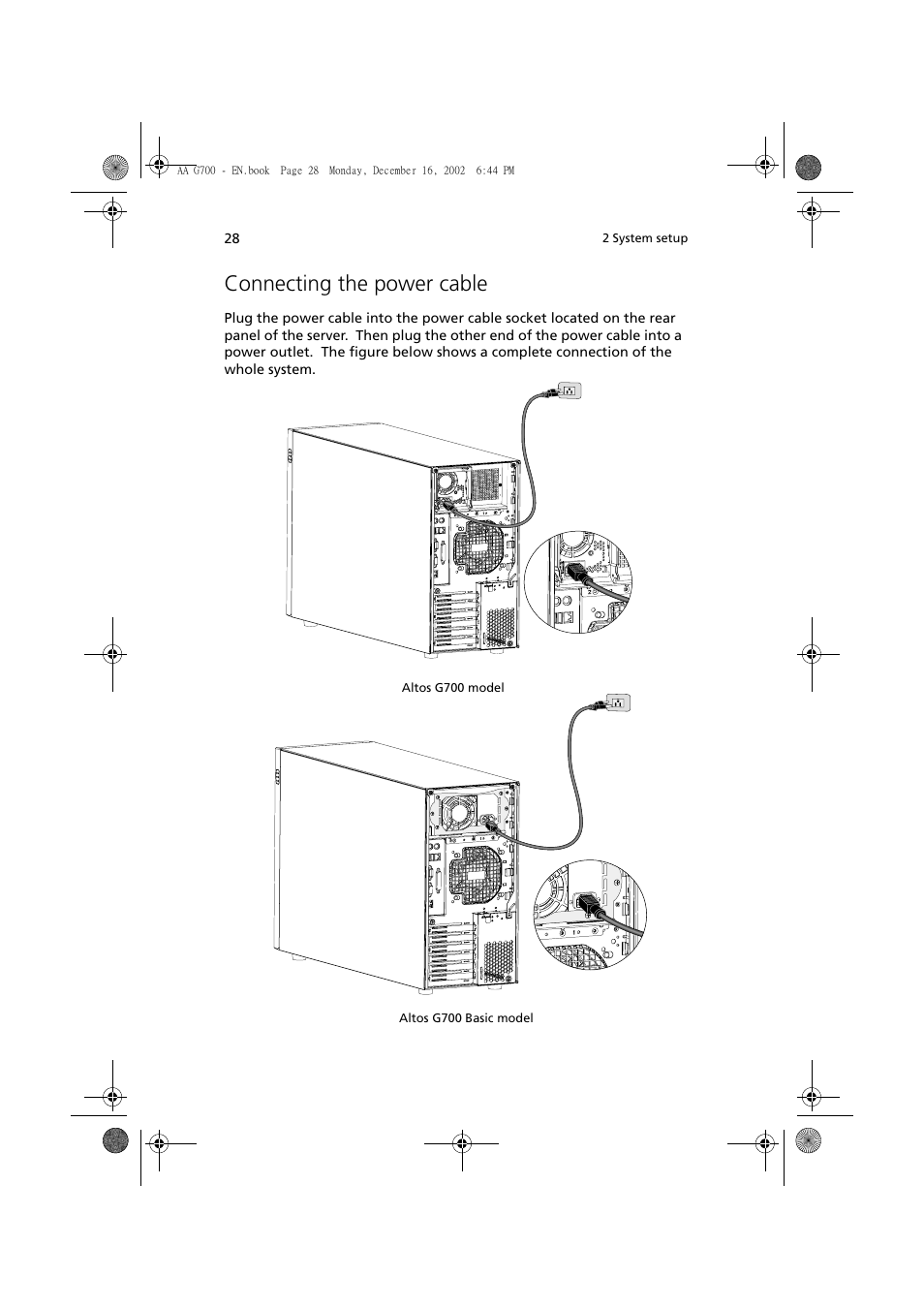 AA G700 - EN.book Page 28 Monday, December 16, 2002 6:44 PM

28

2 System setup

Connecting the power cable

Plug the power cable into the power cable socket located on the rear panel of the server. Then plug the other end of the power cable into a power outlet. The figure below shows a complete connection of the whole system.

Altos G700 model

Altos G700 Basic model